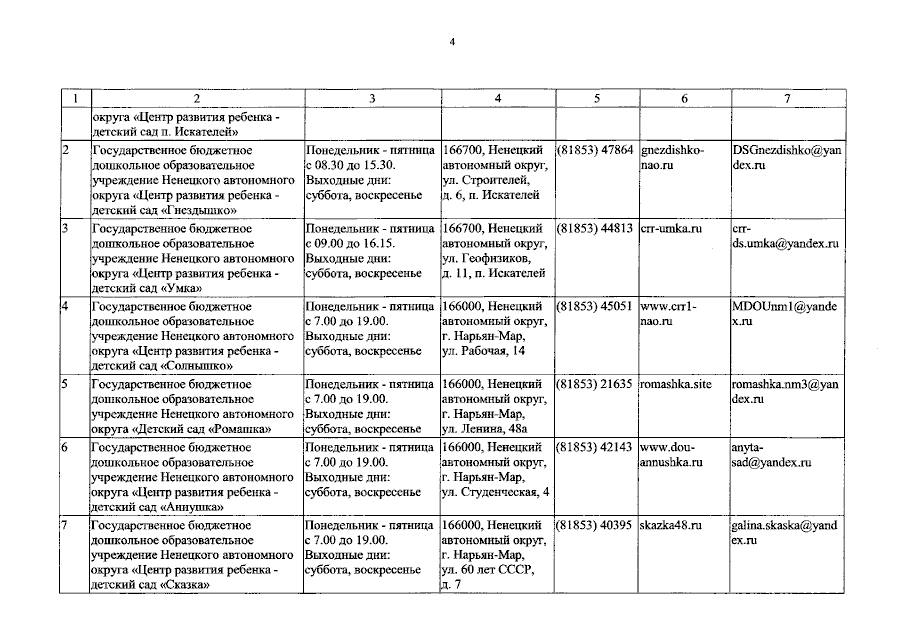 4

| 1 | 2 | 3 | 4 | 5 | 6 | 7 |
|---|---|---|---|---|---|---|
| | округа «Центр развития ребенка - детский сад п. Искателей» | | | | | |
| 2 | Государственное бюджетное дошкольное образовательное учреждение Ненецкого автономного округа «Центр развития ребенка - детский сад «Гнездышко» | Понедельник - пятница с 08.30 до 15.30. Выходные дни: суббота, воскресенье | 166700, Ненецкий автономный округ, ул. Строителей, д. 6, п. Искателей | (81853) 47864 | gnezdishko-nao.ru | DSGnezdishko@yandex.ru |
| 3 | Государственное бюджетное дошкольное образовательное учреждение Ненецкого автономного округа «Центр развития ребенка - детский сад «Умка» | Понедельник - пятница с 09.00 до 16.15. Выходные дни: суббота, воскресенье | 166700, Ненецкий автономный округ, ул. Геофизиков, д. 11, п. Искателей | (81853) 44813 | crr-umka.ru | crr-ds.umka@yandex.ru |
| 4 | Государственное бюджетное дошкольное образовательное учреждение Ненецкого автономного округа «Центр развития ребенка - детский сад «Солнышко» | Понедельник - пятница с 7.00 до 19.00. Выходные дни: суббота, воскресенье | 166000, Ненецкий автономный округ, г. Нарьян-Мар, ул. Рабочая, 14 | (81853) 45051 | www.crr1-nao.ru | MDOUnm1@yandex.ru |
| 5 | Государственное бюджетное дошкольное образовательное учреждение Ненецкого автономного округа «Детский сад «Ромашка» | Понедельник - пятница с 7.00 до 19.00. Выходные дни: суббота, воскресенье | 166000, Ненецкий автономный округ, г. Нарьян-Мар, ул. Ленина, 48а | (81853) 21635 | romashka.site | romashka.nm3@yandex.ru |
| 6 | Государственное бюджетное дошкольное образовательное учреждение Ненецкого автономного округа «Центр развития ребенка - детский сад «Аннушка» | Понедельник - пятница с 7.00 до 19.00. Выходные дни: суббота, воскресенье | 166000, Ненецкий автономный округ, г. Нарьян-Мар, ул. Студенческая, 4 | (81853) 42143 | www.dou-annushka.ru | anyta-sad@yandex.ru |
| 7 | Государственное бюджетное дошкольное образовательное учреждение Ненецкого автономного округа «Центр развития ребенка - детский сад «Сказка» | Понедельник - пятница с 7.00 до 19.00. Выходные дни: суббота, воскресенье | 166000, Ненецкий автономный округ, г. Нарьян-Мар, ул. 60 лет СССР, д. 7 | (81853) 40395 | skazka48.ru | galina.skaska@yandex.ru |